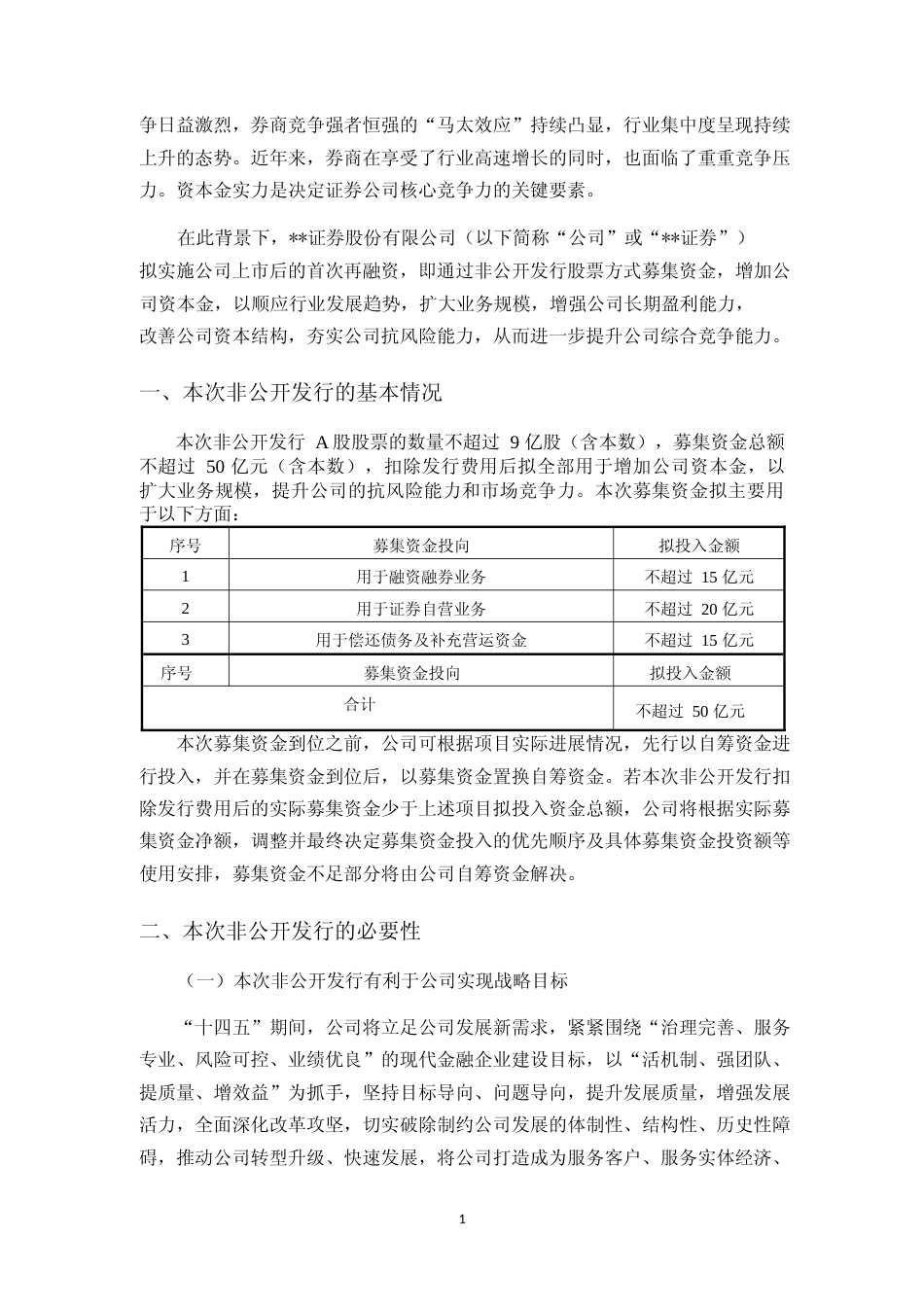 争日益激烈，券商竞争强者恒强的“马太效应”持续凸显，行业集中度呈现持续上升的态势。近年来，券商在享受了行业高速增长的同时，也面临了重重竞争压力。资本金实力是决定证券公司核心竞争力的关键要素。

在此背景下，**证券股份有限公司（以下简称“公司”或“**证券”）拟实施公司上市后的首次再融资，即通过非公开发行股票方式募集资金，增加公司资本金，以顺应行业发展趋势，扩大业务规模，增强公司长期盈利能力，改善公司资本结构，夯实公司抗风险能力，从而进一步提升公司综合竞争能力。

一、本次非公开发行的基本情况

本次非公开发行 A 股股票的数量不超过 9 亿股（含本数），募集资金总额不超过 50 亿元（含本数），扣除发行费用后拟全部用于增加公司资本金，以扩大业务规模，提升公司的抗风险能力和市场竞争力。本次募集资金拟主要用于以下方面：

| 序号 | 募集资金投向 | 拟投入金额 |
|---|---|---|
| 1 | 用于融资融券业务 | 不超过 15 亿元 |
| 2 | 用于证券自营业务 | 不超过 20 亿元 |
| 3 | 用于偿还债务及补充营运资金 | 不超过 15 亿元 |
| 序号 | 募集资金投向 | 拟投入金额 |
| 合计 | | 不超过 50 亿元 |

本次募集资金到位之前，公司可根据项目实际进展情况，先行以自筹资金进行投入，并在募集资金到位后，以募集资金置换自筹资金。若本次非公开发行扣除发行费用后的实际募集资金少于上述项目拟投入资金总额，公司将根据实际募集资金净额，调整并最终决定募集资金投入的优先顺序及具体募集资金投资额等使用安排，募集资金不足部分将由公司自筹资金解决。

二、本次非公开发行的必要性

（一）本次非公开发行有利于公司实现战略目标

“十四五”期间，公司将立足公司发展新需求，紧紧围绕“治理完善、服务专业、风险可控、业绩优良”的现代金融企业建设目标，以“活机制、强团队、提质量、增效益”为抓手，坚持目标导向、问题导向，提升发展质量，增强发展活力，全面深化改革攻坚，切实破除制约公司发展的体制性、结构性、历史性障碍，推动公司转型升级、快速发展，将公司打造成为服务客户、服务实体经济、

1